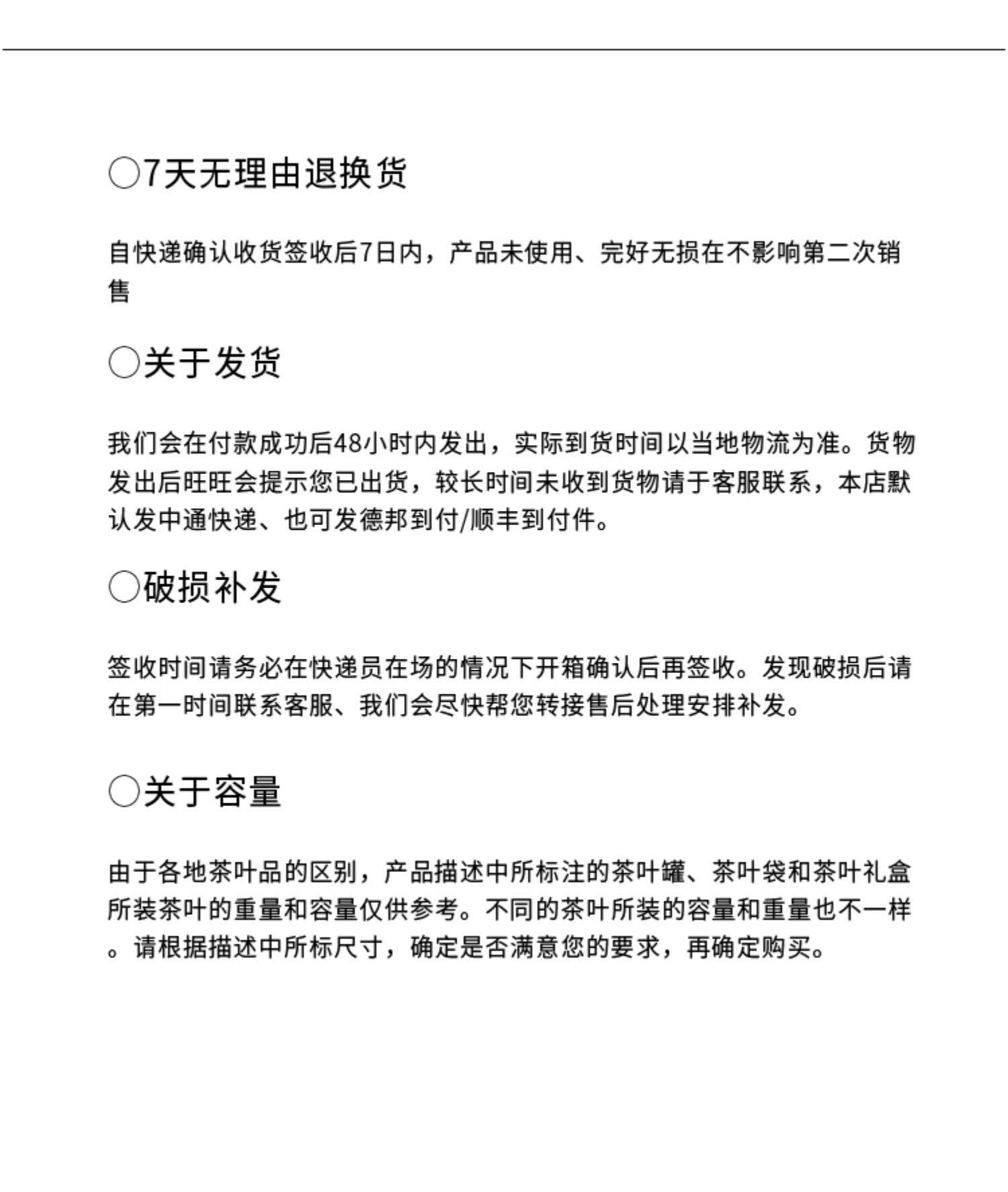 ○7天无理由退换货

自快递确认收货签收后7日内，产品未使用、完好无损在不影响第二次销售

○关于发货

我们会在付款成功后48小时内发出，实际到货时间以当地物流为准。货物发出后旺旺会提示您已出货，较长时间未收到货物请于客服联系，本店默认发中通快递、也可发德邦到付/顺丰到付件。

○破损补发

签收时间请务必在快递员在场的情况下开箱确认后再签收。发现破损后请在第一时间联系客服、我们会尽快帮您转接售后处理安排补发。

○关于容量

由于各地茶叶品的区别，产品描述中所标注的茶叶罐、茶叶袋和茶叶礼盒所装茶叶的重量和容量仅供参考。不同的茶叶所装的容量和重量也不一样。请根据描述中所标尺寸，确定是否满意您的要求，再确定购买。